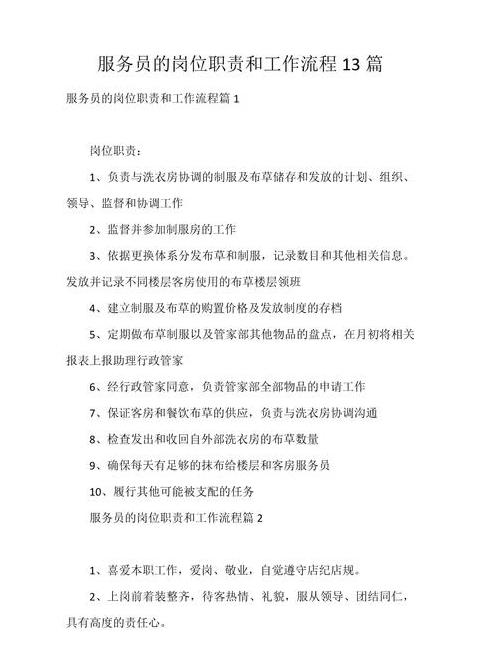 服务员的岗位职责和工作流程13篇

服务员的岗位职责和工作流程篇1

岗位职责：

1、负责与洗衣房协调的制服及布草储存和发放的计划、组织、领导、监督和协调工作

2、监督并参加制服房的工作

3、依据更换体系分发布草和制服，记录数目和其他相关信息。发放并记录不同楼层客房使用的布草楼层领班

4、建立制服及布草的购置价格及发放制度的存档

5、定期做布草制服以及管家部其他物品的盘点，在月初将相关报表上报助理行政管家

6、经行政管家同意，负责管家部全部物品的申请工作

7、保证客房和餐饮布草的供应，负责与洗衣房协调沟通

8、检查发出和收回自外部洗衣房的布草数量

9、确保每天有足够的抹布给楼层和客房服务员

10、履行其他可能被支配的任务

服务员的岗位职责和工作流程篇2

1、喜爱本职工作，爱岗、敬业，自觉遵守店纪店规。

2、上岗前着装整齐，待客热情、礼貌，服从领导、团结同仁，具有高度的责任心。